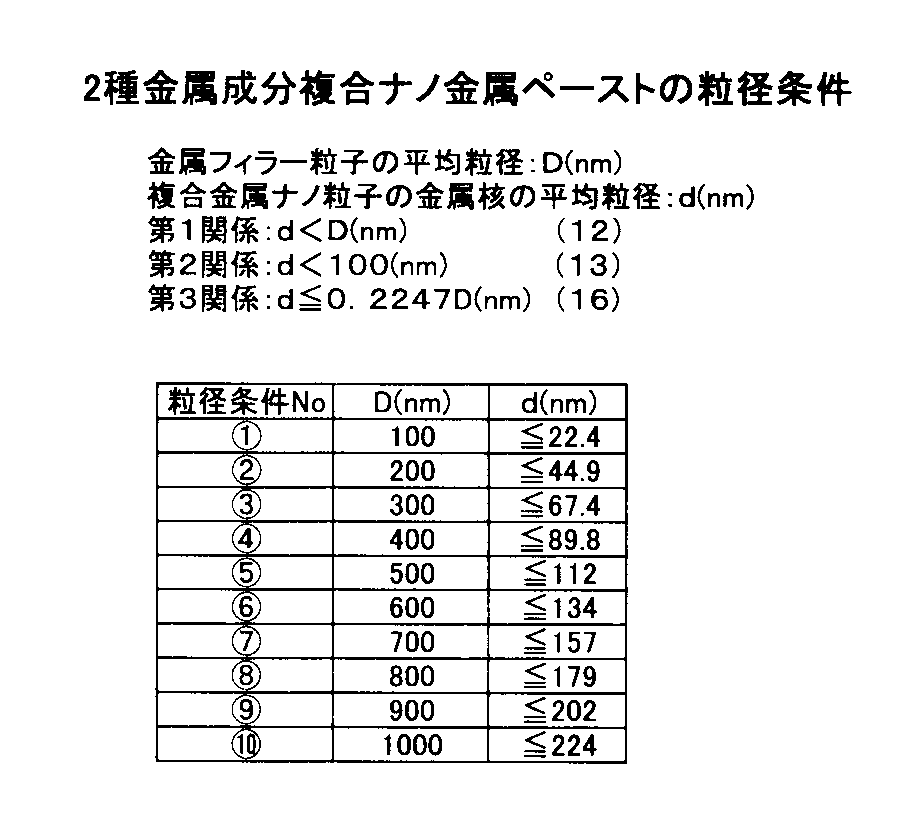 2種金属成分複合ナノ金属ペーストの粒径条件

金属フィラー粒子の平均粒径：D(nm)
複合金属ナノ粒子の金属核の平均粒径：d(nm)
第1関係：d＜D(nm)　（12）
第2関係：d＜100(nm)　（13）
第3関係：d≦0．2247D(nm)　（16）

| 粒径条件No | D(nm) | d(nm) |
|---|---|---|
| ① | 100 | ≦22.4 |
| ② | 200 | ≦44.9 |
| ③ | 300 | ≦67.4 |
| ④ | 400 | ≦89.8 |
| ⑤ | 500 | ≦112 |
| ⑥ | 600 | ≦134 |
| ⑦ | 700 | ≦157 |
| ⑧ | 800 | ≦179 |
| ⑨ | 900 | ≦202 |
| ⑩ | 1000 | ≦224 |